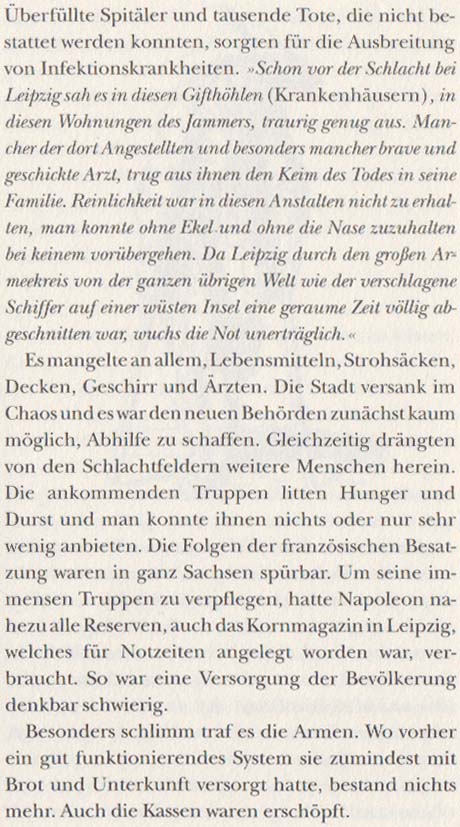 Überfüllte Spitäler und tausende Tote, die nicht bestattet werden konnten, sorgten für die Ausbreitung von Infektionskrankheiten. »Schon vor der Schlacht bei Leipzig sah es in diesen Gifthöhlen (Krankenhäusern), in diesen Wohnungen des Jammers, traurig genug aus. Mancher der dort Angestellten und besonders mancher brave und geschickte Arzt, trug aus ihnen den Keim des Todes in seine Familie. Reinlichkeit war in diesen Anstalten nicht zu erhalten, man konnte ohne Ekel und ohne die Nase zuzuhalten bei keinem vorübergehen. Da Leipzig durch den großen Armeekreis von der ganzen übrigen Welt wie der verschlagene Schiffer auf einer wüsten Insel eine geraume Zeit völlig abgeschnitten war, wuchs die Not unerträglich.«

Es mangelte an allem, Lebensmitteln, Strohsäcken, Decken, Geschirr und Ärzten. Die Stadt versank im Chaos und es war den neuen Behörden zunächst kaum möglich, Abhilfe zu schaffen. Gleichzeitig drängten von den Schlachtfeldern weitere Menschen herein. Die ankommenden Truppen litten Hunger und Durst und man konnte ihnen nichts oder nur sehr wenig anbieten. Die Folgen der französischen Besatzung waren in ganz Sachsen spürbar. Um seine immensen Truppen zu verpflegen, hatte Napoleon nahezu alle Reserven, auch das Kornmagazin in Leipzig, welches für Notzeiten angelegt worden war, verbraucht. So war eine Versorgung der Bevölkerung denkbar schwierig.

Besonders schlimm traf es die Armen. Wo vorher ein gut funktionierendes System sie zumindest mit Brot und Unterkunft versorgt hatte, bestand nichts mehr. Auch die Kassen waren erschöpft.